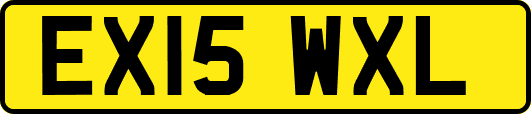 EX15 WXL